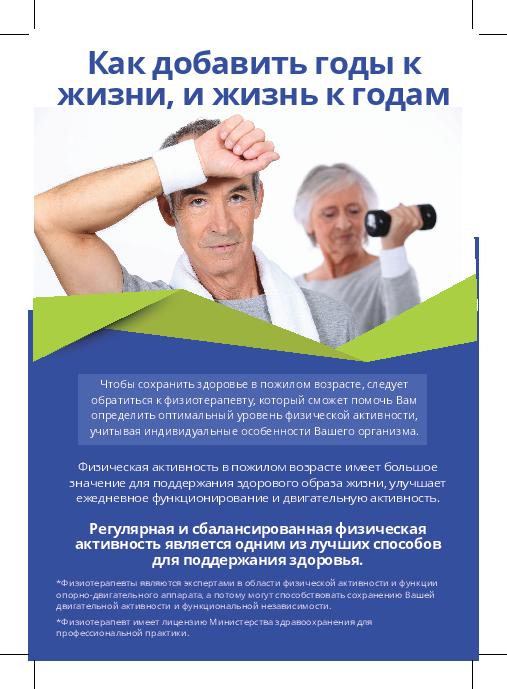 Как добавить годы к жизни, и жизнь к годам

Чтобы сохранить здоровье в пожилом возрасте, следует обратиться к физиотерапевту, который сможет помочь Вам определить оптимальный уровень физической активности, учитывая индивидуальные особенности Вашего организма.

Физическая активность в пожилом возрасте имеет большое значение для поддержания здорового образа жизни, улучшает ежедневное функционирование и двигательную активность.

Регулярная и сбалансированная физическая активность является одним из лучших способов для поддержания здоровья.

*Физиотерапевты являются экспертами в области физической активности и функции опорно-двигательного аппарата, а потому могут способствовать сохранению Вашей двигательной активности и функциональной независимости.

*Физиотерапевт имеет лицензию Министерства здравоохранения для профессиональной практики.